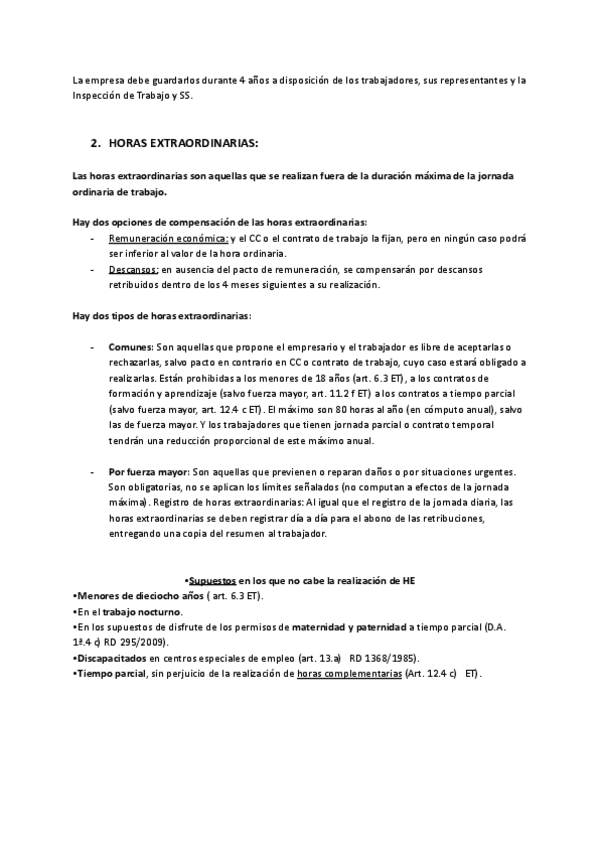 La empresa debe guardarlos durante 4 años a disposición de los trabajadores, sus representantes y la Inspección de Trabajo y SS.

2. HORAS EXTRAORDINARIAS:

Las horas extraordinarias son aquellas que se realizan fuera de la duración máxima de la jornada ordinaria de trabajo.

Hay dos opciones de compensación de las horas extraordinarias:
- Remuneración económica: y el CC o el contrato de trabajo la fijan, pero en ningún caso podrá ser inferior al valor de la hora ordinaria.
- Descansos: en ausencia del pacto de remuneración, se compensarán por descansos retribuidos dentro de los 4 meses siguientes a su realización.

Hay dos tipos de horas extraordinarias:

- Comunes: Son aquellas que propone el empresario y el trabajador es libre de aceptarlas o rechazarlas, salvo pacto en contrario en CC o contrato de trabajo, cuyo caso estará obligado a realizarlas. Están prohibidas a los menores de 18 años (art. 6.3 ET), a los contratos de formación y aprendizaje (salvo fuerza mayor, art. 11.2 f ET) a los contratos a tiempo parcial (salvo fuerza mayor, art. 12.4 c ET). El máximo son 80 horas al año (en cómputo anual), salvo las de fuerza mayor. Y los trabajadores que tienen jornada parcial o contrato temporal tendrán una reducción proporcional de este máximo anual.

- Por fuerza mayor: Son aquellas que previenen o reparan daños o por situaciones urgentes. Son obligatorias, no se aplican los límites señalados (no computan a efectos de la jornada máxima). Registro de horas extraordinarias: Al igual que el registro de la jornada diaria, las horas extraordinarias se deben registrar día a día para el abono de las retribuciones, entregando una copia del resumen al trabajador.

•Supuestos en los que no cabe la realización de HE
•Menores de dieciocho años ( art. 6.3 ET).
•En el trabajo nocturno.
•En los supuestos de disfrute de los permisos de maternidad y paternidad a tiempo parcial (D.A. 1ª.4 c) RD 295/2009).
•Discapacitados en centros especiales de empleo (art. 13.a) RD 1368/1985).
•Tiempo parcial, sin perjuicio de la realización de horas complementarias (Art. 12.4 c) ET).